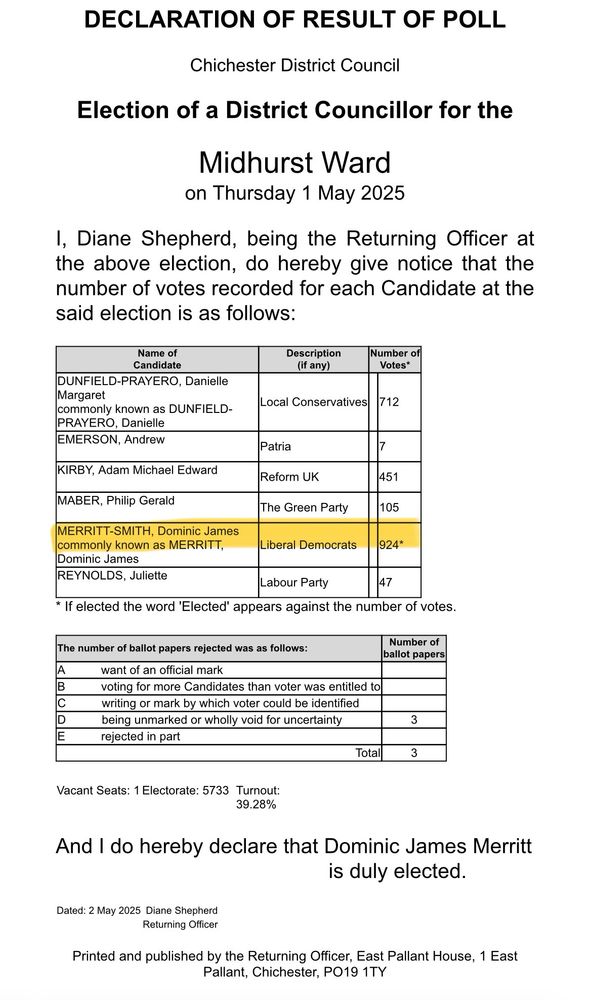 DECLARATION OF RESULT OF POLL

Chichester District Council

Election of a District Councillor for the

Midhurst Ward
on Thursday 1 May 2025

I, Diane Shepherd, being the Returning Officer at the above election, do hereby give notice that the number of votes recorded for each Candidate at the said election is as follows:

| Name of Candidate | Description (if any) | Number of Votes* |
|---|---|---|
| DUNFIELD-PRAYERO, Danielle Margaret commonly known as DUNFIELD-PRAYERO, Danielle | Local Conservatives | 712 |
| EMERSON, Andrew | Patria | 7 |
| KIRBY, Adam Michael Edward | Reform UK | 451 |
| MABER, Philip Gerald | The Green Party | 105 |
| MERRITT-SMITH, Dominic James commonly known as MERRITT, Dominic James | Liberal Democrats | 924* |
| REYNOLDS, Juliette | Labour Party | 47 |

* If elected the word 'Elected' appears against the number of votes.

| The number of ballot papers rejected was as follows: | | Number of ballot papers |
|---|---|---|
| A | want of an official mark | |
| B | voting for more Candidates than voter was entitled to | |
| C | writing or mark by which voter could be identified | |
| D | being unmarked or wholly void for uncertainty | 3 |
| E | rejected in part | |
| | Total | 3 |

Vacant Seats: 1 Electorate: 5733 Turnout: 39.28%

And I do hereby declare that Dominic James Merritt is duly elected.

Dated: 2 May 2025 Diane Shepherd
Returning Officer

Printed and published by the Returning Officer, East Pallant House, 1 East Pallant, Chichester, PO19 1TY